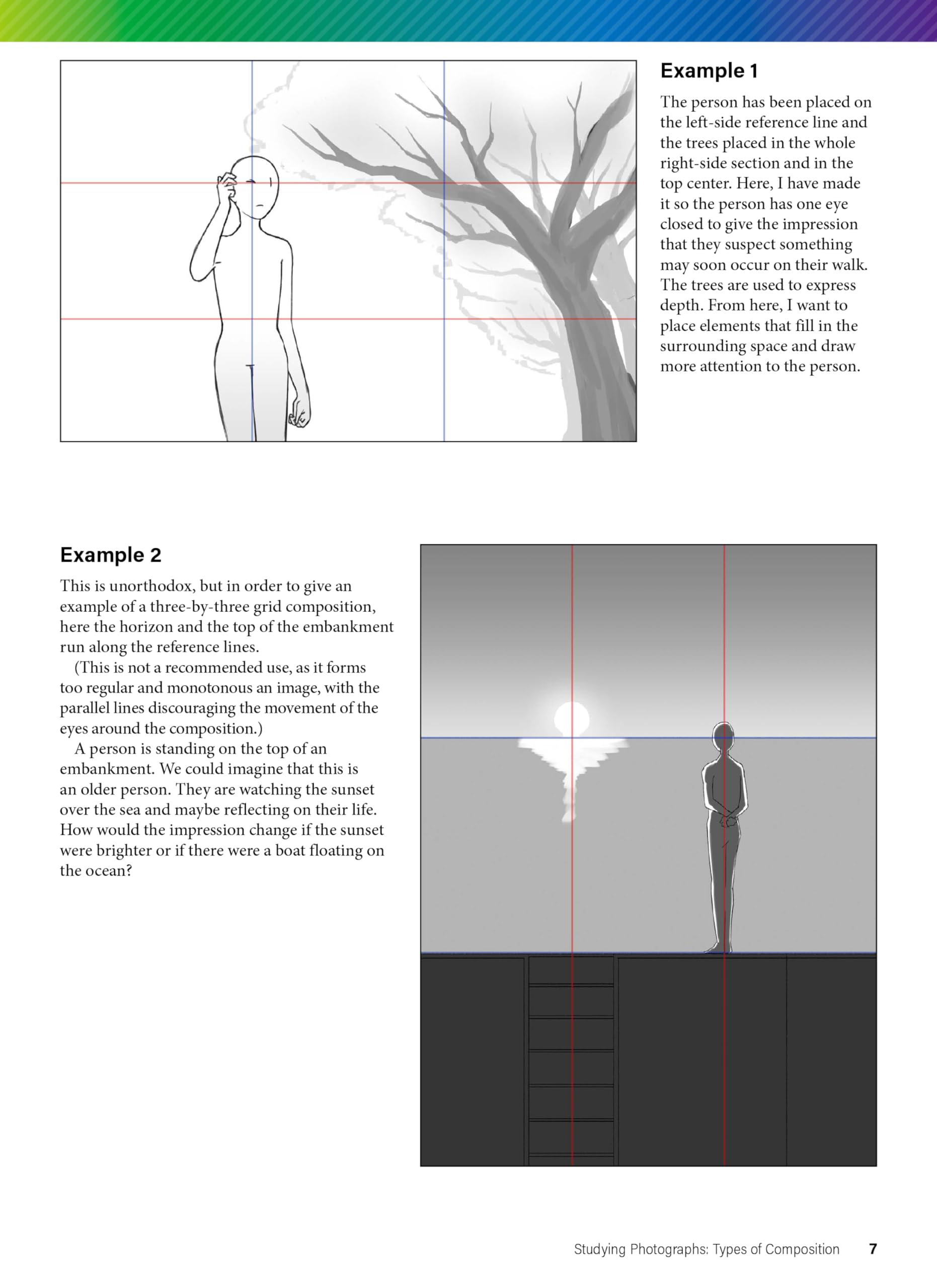 Example 1

The person has been placed on the left-side reference line and the trees placed in the whole right-side section and in the top center. Here, I have made it so the person has one eye closed to give the impression that they suspect something may soon occur on their walk. The trees are used to express depth. From here, I want to place elements that fill in the surrounding space and draw more attention to the person.

Example 2

This is unorthodox, but in order to give an example of a three-by-three grid composition, here the horizon and the top of the embankment run along the reference lines.

(This is not a recommended use, as it forms too regular and monotonous an image, with the parallel lines discouraging the movement of the eyes around the composition.)

A person is standing on the top of an embankment. We could imagine that this is an older person. They are watching the sunset over the sea and maybe reflecting on their life. How would the impression change if the sunset were brighter or if there were a boat floating on the ocean?

Studying Photographs: Types of Composition 7